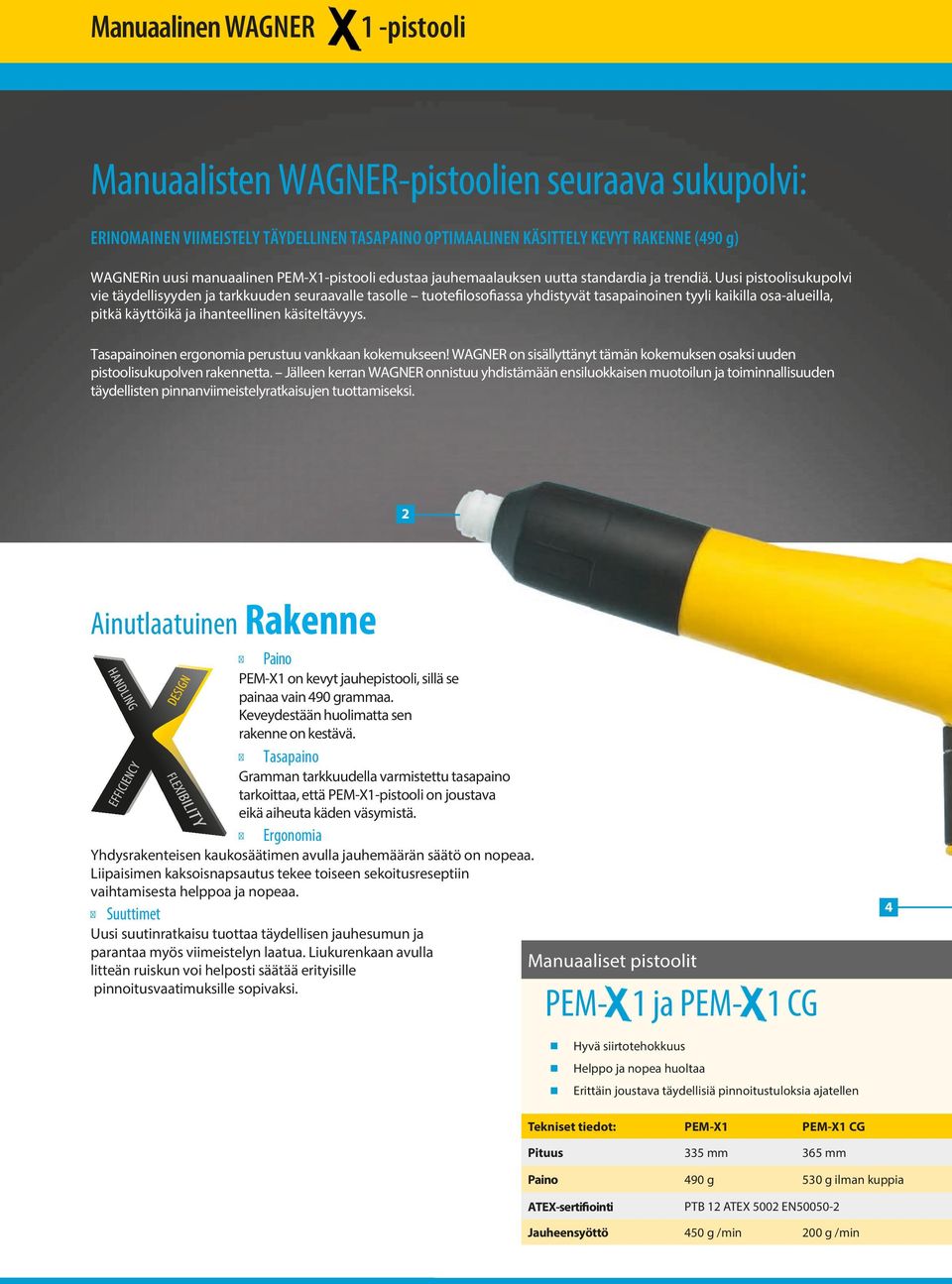 Manuaalinen WAGNER X1 -pistooli

Manuaalisten WAGNER-pistoolien seuraava sukupolvi:

ERINOMAINEN VIIMEISTELY TÄYDELLINEN TASAPAINO OPTIMAALINEN KÄSITTELY KEVYT RAKENNE (490 g)

WAGNERin uusi manuaalinen PEM-X1-pistooli edustaa jauhemaalauksen uutta standardia ja trendiä. Uusi pistoolisukupolvi vie täydellisyyden ja tarkkuuden seuraavalle tasolle – tuotefilosofiassa yhdistyvät tasapainoinen tyyli kaikilla osa-alueilla, pitkä käyttöikä ja ihanteellinen käsiteltävyys.

Tasapainoinen ergonomia perustuu vankkaan kokemukseen! WAGNER on sisällyttänyt tämän kokemuksen osaksi uuden pistoolisukupolven rakennetta. – Jälleen kerran WAGNER onnistuu yhdistämään ensiluokkaisen muotoilun ja toiminnallisuuden täydellisten pinnanviimeistelyratkaisujen tuottamiseksi.

2

Ainutlaatuinen Rakenne

HANDLING DESIGN EFFICIENCY FLEXIBILITY

Paino
PEM-X1 on kevyt jauhepistooli, sillä se painaa vain 490 grammaa. Keveydestään huolimatta sen rakenne on kestävä.

Tasapaino
Gramman tarkkuudella varmistettu tasapaino tarkoittaa, että PEM-X1-pistooli on joustava eikä aiheuta käden väsymistä.

Ergonomia
Yhdysrakenteisen kaukosäätimen avulla jauhemäärän säätö on nopeaa. Liipaisimen kaksoisnapsautus tekee toiseen sekoitusreseptiin vaihtamisesta helppoa ja nopeaa.

Suuttimet
Uusi suutinratkaisu tuottaa täydellisen jauhesumun ja parantaa myös viimeistelyn laatua. Liukurenkaan avulla litteän ruiskun voi helposti säätää erityisille pinnoitusvaatimuksille sopivaksi.

4

Manuaaliset pistoolit

PEM-X1 ja PEM-X1 CG

Hyvä siirtotehokkuus
Helppo ja nopea huoltaa
Erittäin joustava täydellisiä pinnoitustuloksia ajatellen

| Tekniset tiedot: | PEM-X1 | PEM-X1 CG |
|---|---|---|
| Pituus | 335 mm | 365 mm |
| Paino | 490 g | 530 g ilman kuppia |
| ATEX-sertifiointi | PTB 12 ATEX 5002 EN50050-2 | |
| Jauheensyöttö | 450 g /min | 200 g /min |